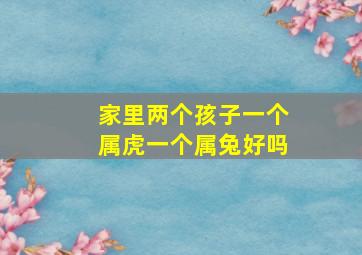 家里两个孩子一个属虎一个属兔好吗